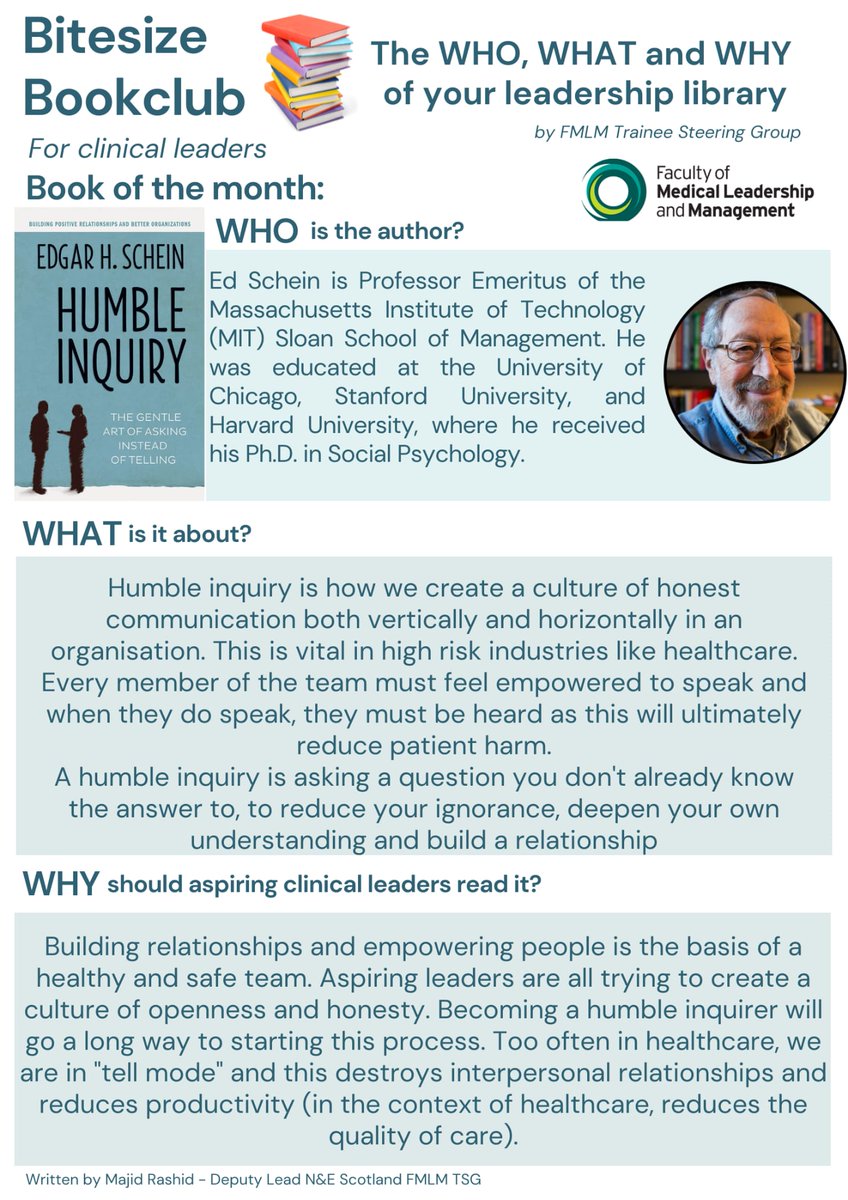 Bitesize Bookclub
For clinical leaders

The WHO, WHAT and WHY of your leadership library
by FMLM Trainee Steering Group

Faculty of Medical Leadership and Management

Book of the month:

BUILDING POSITIVE RELATIONSHIPS AND BETTER ORGANIZATIONS
EDGAR H. SCHEIN
HUMBLE INQUIRY
THE GENTLE ART OF ASKING INSTEAD OF TELLING

WHO is the author?

Ed Schein is Professor Emeritus of the Massachusetts Institute of Technology (MIT) Sloan School of Management. He was educated at the University of Chicago, Stanford University, and Harvard University, where he received his Ph.D. in Social Psychology.

WHAT is it about?

Humble inquiry is how we create a culture of honest communication both vertically and horizontally in an organisation. This is vital in high risk industries like healthcare. Every member of the team must feel empowered to speak and when they do speak, they must be heard as this will ultimately reduce patient harm.
A humble inquiry is asking a question you don't already know the answer to, to reduce your ignorance, deepen your own understanding and build a relationship

WHY should aspiring clinical leaders read it?

Building relationships and empowering people is the basis of a healthy and safe team. Aspiring leaders are all trying to create a culture of openness and honesty. Becoming a humble inquirer will go a long way to starting this process. Too often in healthcare, we are in "tell mode" and this destroys interpersonal relationships and reduces productivity (in the context of healthcare, reduces the quality of care).

Written by Majid Rashid - Deputy Lead N&E Scotland FMLM TSG